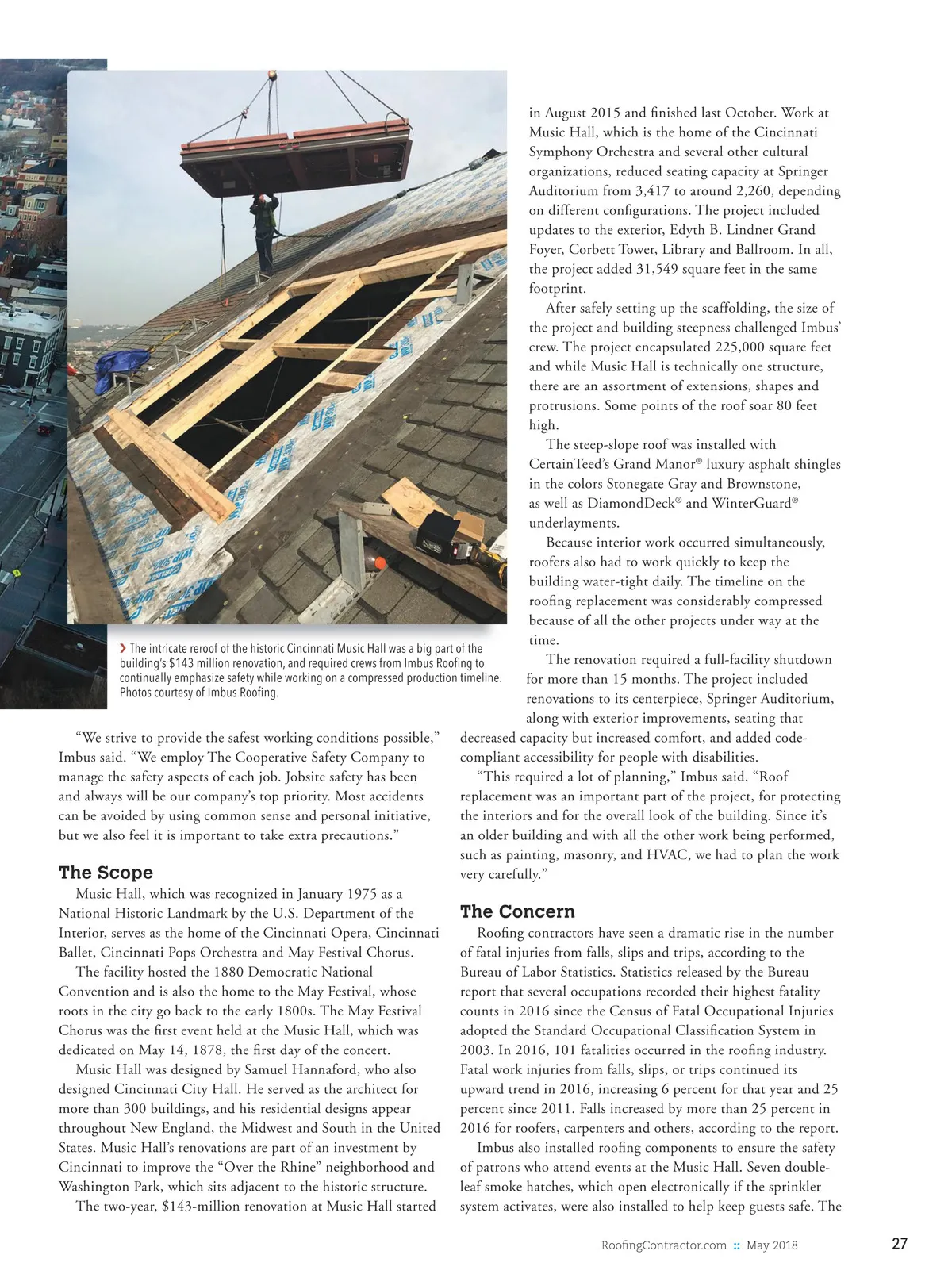 › The intricate reroof of the historic Cincinnati Music Hall was a big part of the building's $143 million renovation, and required crews from Imbus Roofing to continually emphasize safety while working on a compressed production timeline. Photos courtesy of Imbus Roofing.

"We strive to provide the safest working conditions possible," Imbus said. "We employ The Cooperative Safety Company to manage the safety aspects of each job. Jobsite safety has been and always will be our company's top priority. Most accidents can be avoided by using common sense and personal initiative, but we also feel it is important to take extra precautions."

The Scope

Music Hall, which was recognized in January 1975 as a National Historic Landmark by the U.S. Department of the Interior, serves as the home of the Cincinnati Opera, Cincinnati Ballet, Cincinnati Pops Orchestra and May Festival Chorus.

The facility hosted the 1880 Democratic National Convention and is also the home to the May Festival, whose roots in the city go back to the early 1800s. The May Festival Chorus was the first event held at the Music Hall, which was dedicated on May 14, 1878, the first day of the concert.

Music Hall was designed by Samuel Hannaford, who also designed Cincinnati City Hall. He served as the architect for more than 300 buildings, and his residential designs appear throughout New England, the Midwest and South in the United States. Music Hall's renovations are part of an investment by Cincinnati to improve the "Over the Rhine" neighborhood and Washington Park, which sits adjacent to the historic structure.

The two-year, $143-million renovation at Music Hall started in August 2015 and finished last October. Work at Music Hall, which is the home of the Cincinnati Symphony Orchestra and several other cultural organizations, reduced seating capacity at Springer Auditorium from 3,417 to around 2,260, depending on different configurations. The project included updates to the exterior, Edyth B. Lindner Grand Foyer, Corbett Tower, Library and Ballroom. In all, the project added 31,549 square feet in the same footprint.

After safely setting up the scaffolding, the size of the project and building steepness challenged Imbus' crew. The project encapsulated 225,000 square feet and while Music Hall is technically one structure, there are an assortment of extensions, shapes and protrusions. Some points of the roof soar 80 feet high.

The steep-slope roof was installed with CertainTeed's Grand Manor® luxury asphalt shingles in the colors Stonegate Gray and Brownstone, as well as DiamondDeck® and WinterGuard® underlayments.

Because interior work occurred simultaneously, roofers also had to work quickly to keep the building water-tight daily. The timeline on the roofing replacement was considerably compressed because of all the other projects under way at the time.

The renovation required a full-facility shutdown for more than 15 months. The project included renovations to its centerpiece, Springer Auditorium, along with exterior improvements, seating that decreased capacity but increased comfort, and added code-compliant accessibility for people with disabilities.

"This required a lot of planning," Imbus said. "Roof replacement was an important part of the project, for protecting the interiors and for the overall look of the building. Since it's an older building and with all the other work being performed, such as painting, masonry, and HVAC, we had to plan the work very carefully."

The Concern

Roofing contractors have seen a dramatic rise in the number of fatal injuries from falls, slips and trips, according to the Bureau of Labor Statistics. Statistics released by the Bureau report that several occupations recorded their highest fatality counts in 2016 since the Census of Fatal Occupational Injuries adopted the Standard Occupational Classification System in 2003. In 2016, 101 fatalities occurred in the roofing industry. Fatal work injuries from falls, slips, or trips continued its upward trend in 2016, increasing 6 percent for that year and 25 percent since 2011. Falls increased by more than 25 percent in 2016 for roofers, carpenters and others, according to the report.

Imbus also installed roofing components to ensure the safety of patrons who attend events at the Music Hall. Seven double-leaf smoke hatches, which open electronically if the sprinkler system activates, were also installed to help keep guests safe. The

RoofingContractor.com :: May 2018 27